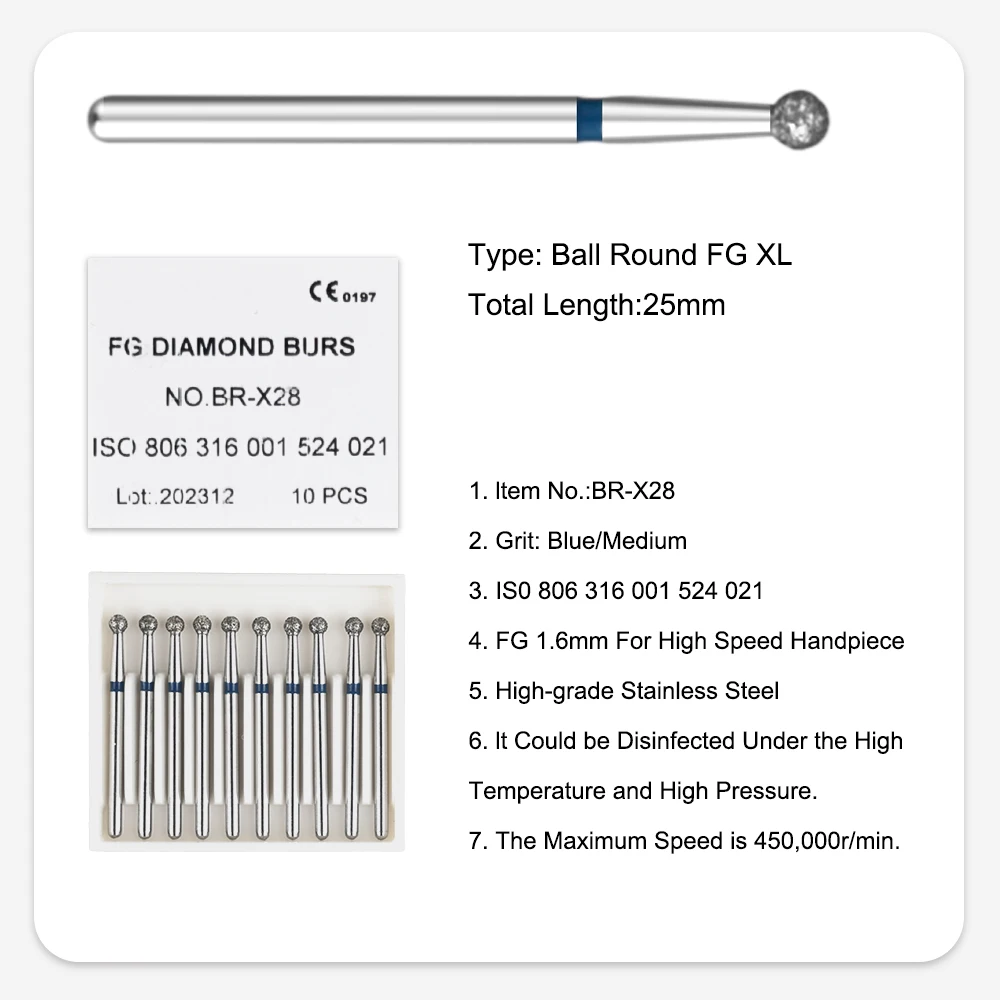 CE 0197

FG DIAMOND BURS

NO.BR-X28

ISO 806 316 001 524 021

Lot:.202312 10 PCS

Type: Ball Round FG XL

Total Length:25mm

1. Item No.:BR-X28

2. Grit: Blue/Medium

3. IS0 806 316 001 524 021

4. FG 1.6mm For High Speed Handpiece

5. High-grade Stainless Steel

6. It Could be Disinfected Under the High Temperature and High Pressure.

7. The Maximum Speed is 450,000r/min.